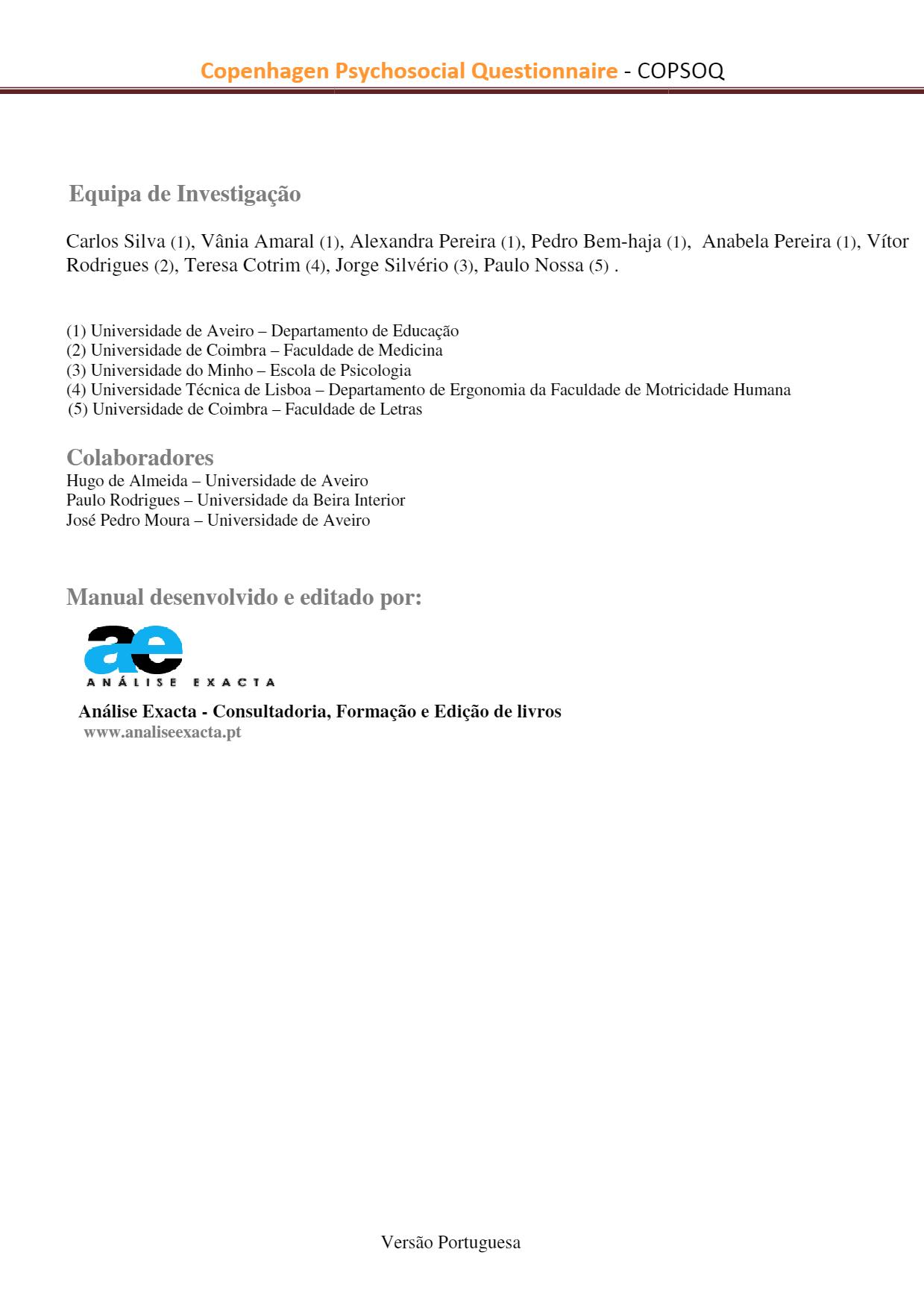 Copenhagen Psychosocial Questionnaire - COPSOQ

Equipa de Investigação

Carlos Silva (1), Vânia Amaral (1), Alexandra Pereira (1), Pedro Bem-haja (1), Anabela Pereira (1), Vítor Rodrigues (2), Teresa Cotrim (4), Jorge Silvério (3), Paulo Nossa (5) .

(1) Universidade de Aveiro – Departamento de Educação
(2) Universidade de Coimbra – Faculdade de Medicina
(3) Universidade do Minho – Escola de Psicologia
(4) Universidade Técnica de Lisboa – Departamento de Ergonomia da Faculdade de Motricidade Humana
(5) Universidade de Coimbra – Faculdade de Letras

Colaboradores
Hugo de Almeida – Universidade de Aveiro
Paulo Rodrigues – Universidade da Beira Interior
José Pedro Moura – Universidade de Aveiro

Manual desenvolvido e editado por:

ae
ANÁLISE EXACTA

Análise Exacta - Consultadoria, Formação e Edição de livros
www.analiseexacta.pt

Versão Portuguesa